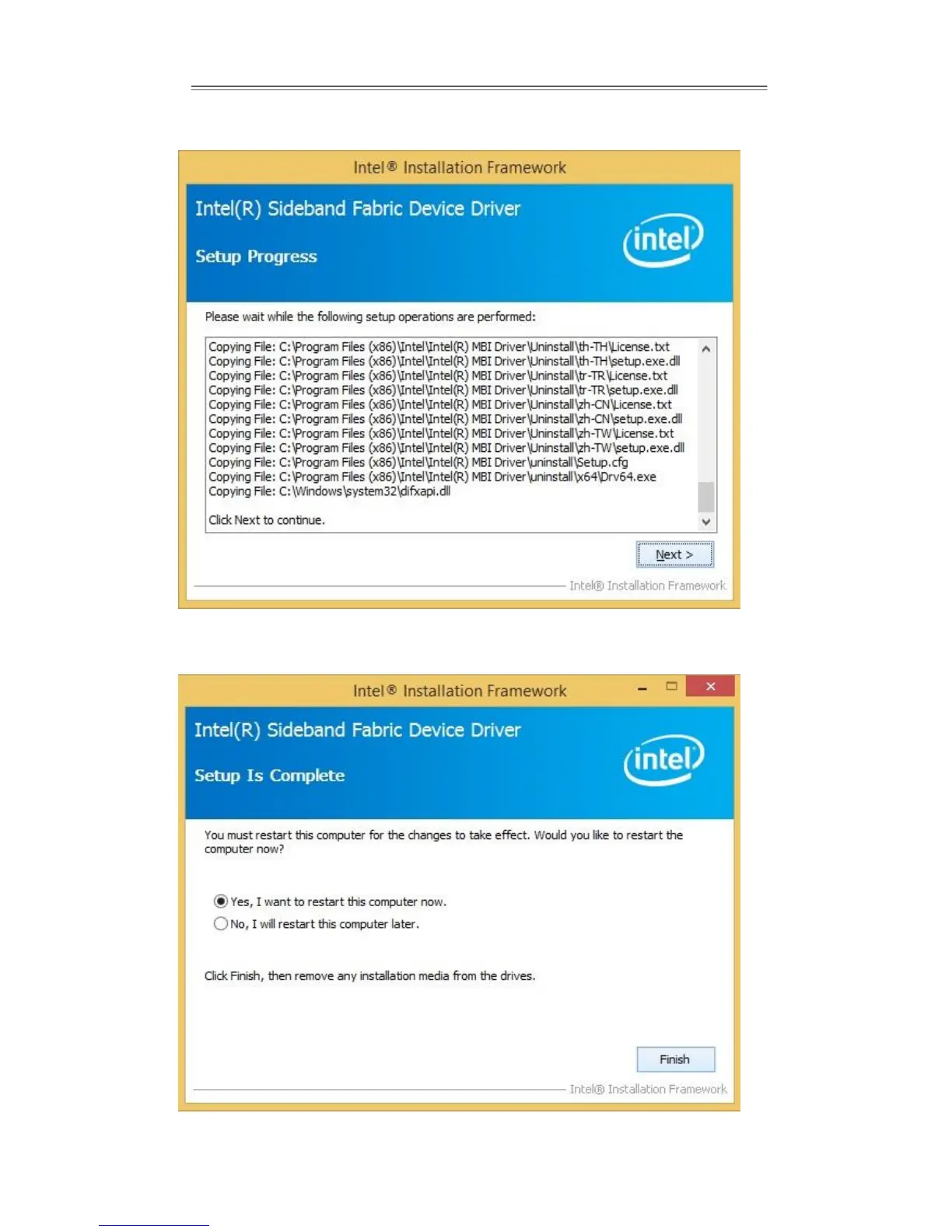 Intel® Installation Framework

Intel(R) Sideband Fabric Device Driver

Setup Progress

intel

Please wait while the following setup operations are performed:

Copying File: C:\Program Files (x86)\Intel\Intel(R) MBI Driver\Uninstall\th-TH\License.txt
Copying File: C:\Program Files (x86)\Intel\Intel(R) MBI Driver\Uninstall\th-TH\setup.exe.dll
Copying File: C:\Program Files (x86)\Intel\Intel(R) MBI Driver\Uninstall\tr-TR\License.txt
Copying File: C:\Program Files (x86)\Intel\Intel(R) MBI Driver\Uninstall\tr-TR\setup.exe.dll
Copying File: C:\Program Files (x86)\Intel\Intel(R) MBI Driver\Uninstall\zh-CN\License.txt
Copying File: C:\Program Files (x86)\Intel\Intel(R) MBI Driver\Uninstall\zh-CN\setup.exe.dll
Copying File: C:\Program Files (x86)\Intel\Intel(R) MBI Driver\Uninstall\zh-TW\License.txt
Copying File: C:\Program Files (x86)\Intel\Intel(R) MBI Driver\Uninstall\zh-TW\setup.exe.dll
Copying File: C:\Program Files (x86)\Intel\Intel(R) MBI Driver\uninstall\Setup.cfg
Copying File: C:\Program Files (x86)\Intel\Intel(R) MBI Driver\uninstall\x64\Drv64.exe
Copying File: C:\Windows\system32\difxapi.dll

Click Next to continue.

Next >

Intel® Installation Framework

Intel® Installation Framework

Intel(R) Sideband Fabric Device Driver

Setup Is Complete

intel

You must restart this computer for the changes to take effect. Would you like to restart the computer now?

Yes, I want to restart this computer now.
No, I will restart this computer later.

Click Finish, then remove any installation media from the drives.

Finish

Intel® Installation Framework